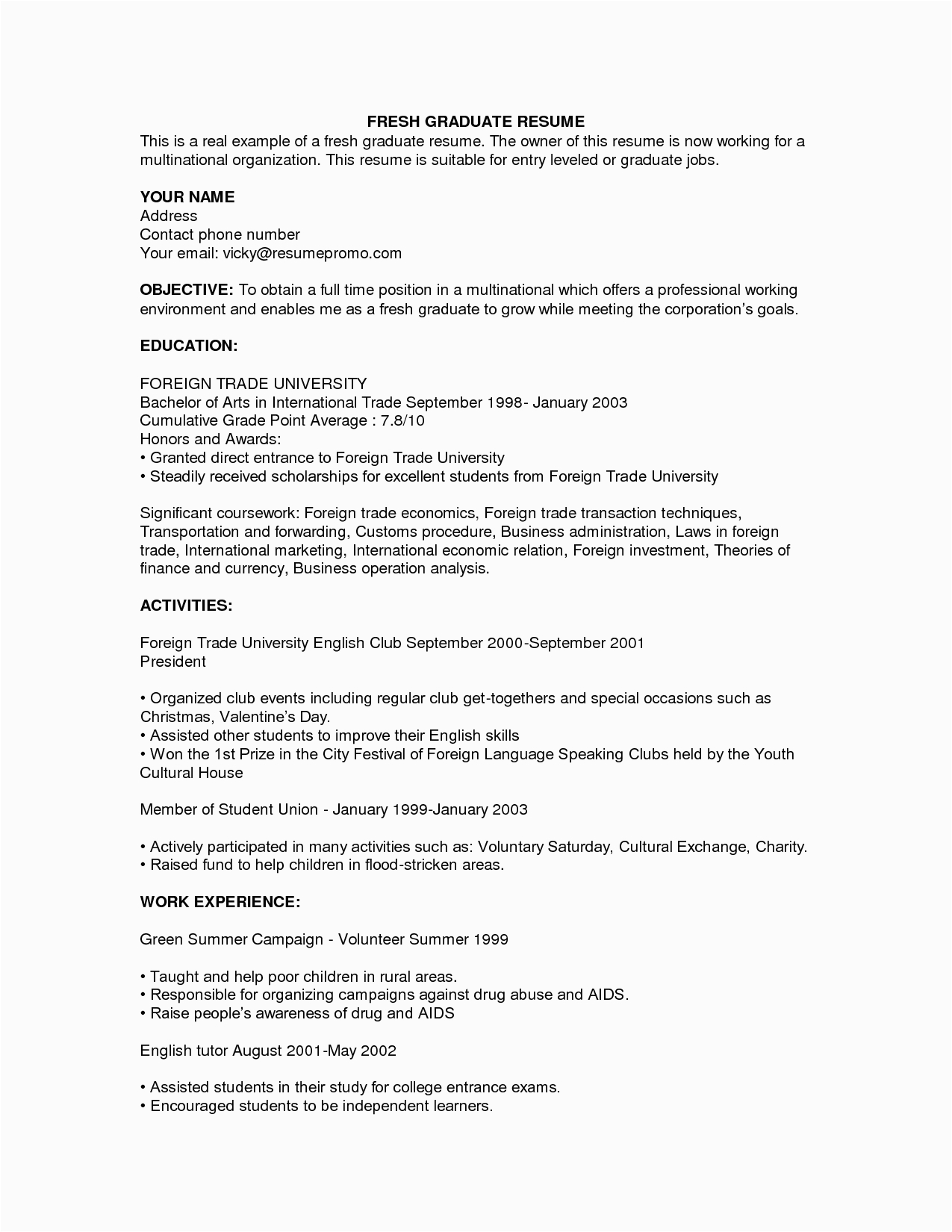 FRESH GRADUATE RESUME

This is a real example of a fresh graduate resume. The owner of this resume is now working for a multinational organization. This resume is suitable for entry leveled or graduate jobs.

YOUR NAME
Address
Contact phone number
Your email: vicky@resumepromo.com

OBJECTIVE: To obtain a full time position in a multinational which offers a professional working environment and enables me as a fresh graduate to grow while meeting the corporation's goals.

EDUCATION:

FOREIGN TRADE UNIVERSITY
Bachelor of Arts in International Trade September 1998- January 2003
Cumulative Grade Point Average : 7.8/10
Honors and Awards:
• Granted direct entrance to Foreign Trade University
• Steadily received scholarships for excellent students from Foreign Trade University

Significant coursework: Foreign trade economics, Foreign trade transaction techniques, Transportation and forwarding, Customs procedure, Business administration, Laws in foreign trade, International marketing, International economic relation, Foreign investment, Theories of finance and currency, Business operation analysis.

ACTIVITIES:

Foreign Trade University English Club September 2000-September 2001
President

• Organized club events including regular club get-togethers and special occasions such as Christmas, Valentine's Day.
• Assisted other students to improve their English skills
• Won the 1st Prize in the City Festival of Foreign Language Speaking Clubs held by the Youth Cultural House

Member of Student Union - January 1999-January 2003

• Actively participated in many activities such as: Voluntary Saturday, Cultural Exchange, Charity.
• Raised fund to help children in flood-stricken areas.

WORK EXPERIENCE:

Green Summer Campaign - Volunteer Summer 1999

• Taught and help poor children in rural areas.
• Responsible for organizing campaigns against drug abuse and AIDS.
• Raise people's awareness of drug and AIDS

English tutor August 2001-May 2002

• Assisted students in their study for college entrance exams.
• Encouraged students to be independent learners.